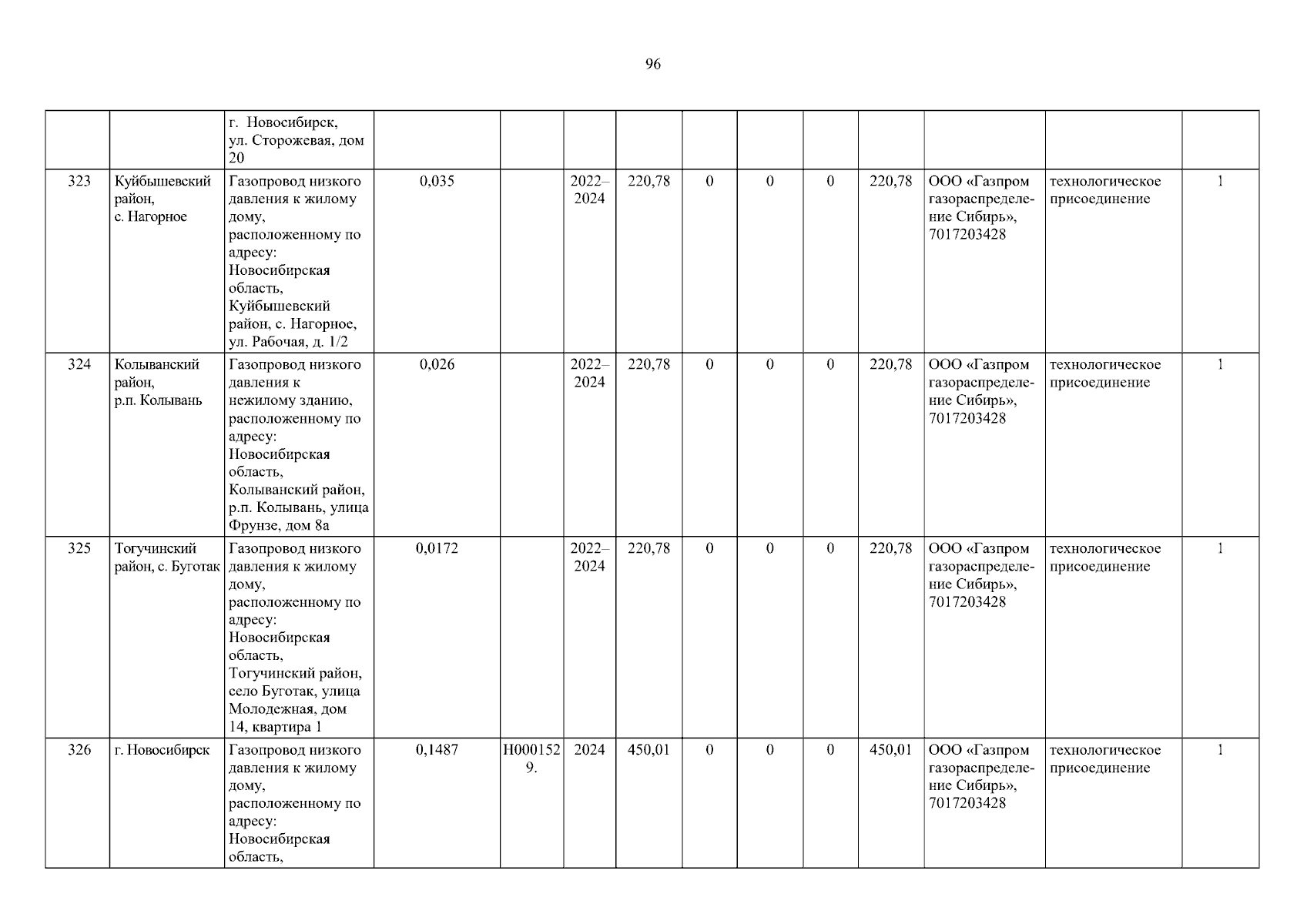 96

| | | | | | | | | | | | | | |
|---|---|---|---|---|---|---|---|---|---|---|---|---|---|
| | | г. Новосибирск, ул. Сторожевая, дом 20 | | | | | | | | | | | |
| 323 | Куйбышевский район, с. Нагорное | Газопровод низкого давления к жилому дому, расположенному по адресу: Новосибирская область, Куйбышевский район, с. Нагорное, ул. Рабочая, д. 1/2 | 0,035 | | 2022–2024 | 220,78 | 0 | 0 | 0 | 220,78 | ООО «Газпром газораспределение Сибирь», 7017203428 | технологическое присоединение | 1 |
| 324 | Колыванский район, р.п. Колывань | Газопровод низкого давления к нежилому зданию, расположенному по адресу: Новосибирская область, Колыванский район, р.п. Колывань, улица Фрунзе, дом 8а | 0,026 | | 2022–2024 | 220,78 | 0 | 0 | 0 | 220,78 | ООО «Газпром газораспределение Сибирь», 7017203428 | технологическое присоединение | 1 |
| 325 | Тогучинский район, с. Буготак | Газопровод низкого давления к жилому дому, расположенному по адресу: Новосибирская область, Тогучинский район, село Буготак, улица Молодежная, дом 14, квартира 1 | 0,0172 | | 2022–2024 | 220,78 | 0 | 0 | 0 | 220,78 | ООО «Газпром газораспределение Сибирь», 7017203428 | технологическое присоединение | 1 |
| 326 | г. Новосибирск | Газопровод низкого давления к жилому дому, расположенному по адресу: Новосибирская область, | 0,1487 | Н0001529. | 2024 | 450,01 | 0 | 0 | 0 | 450,01 | ООО «Газпром газораспределение Сибирь», 7017203428 | технологическое присоединение | 1 |